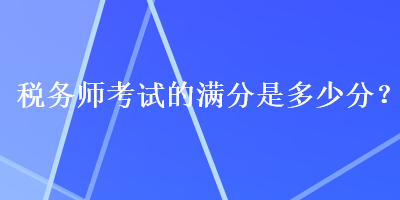 税务师考试的满分是多少分？